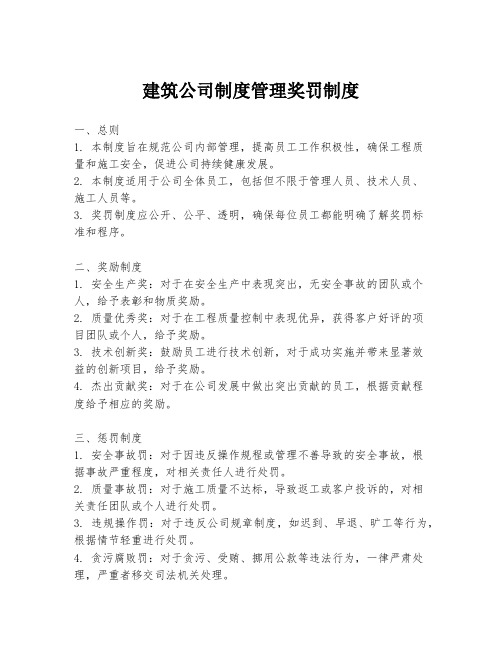 建筑公司制度管理奖罚制度

一、总则
1. 本制度旨在规范公司内部管理，提高员工工作积极性，确保工程质量和施工安全，促进公司持续健康发展。
2. 本制度适用于公司全体员工，包括但不限于管理人员、技术人员、施工人员等。
3. 奖罚制度应公开、公平、透明，确保每位员工都能明确了解奖罚标准和程序。

二、奖励制度
1. 安全生产奖：对于在安全生产中表现突出，无安全事故的团队或个人，给予表彰和物质奖励。
2. 质量优秀奖：对于在工程质量控制中表现优异，获得客户好评的项目团队或个人，给予奖励。
3. 技术创新奖：鼓励员工进行技术创新，对于成功实施并带来显著效益的创新项目，给予奖励。
4. 杰出贡献奖：对于在公司发展中做出突出贡献的员工，根据贡献程度给予相应的奖励。

三、惩罚制度
1. 安全事故罚：对于因违反操作规程或管理不善导致的安全事故，根据事故严重程度，对相关责任人进行处罚。
2. 质量事故罚：对于施工质量不达标，导致返工或客户投诉的，对相关责任团队或个人进行处罚。
3. 违规操作罚：对于违反公司规章制度，如迟到、早退、旷工等行为，根据情节轻重进行处罚。
4. 贪污腐败罚：对于贪污、受贿、挪用公款等违法行为，一律严肃处理，严重者移交司法机关处理。